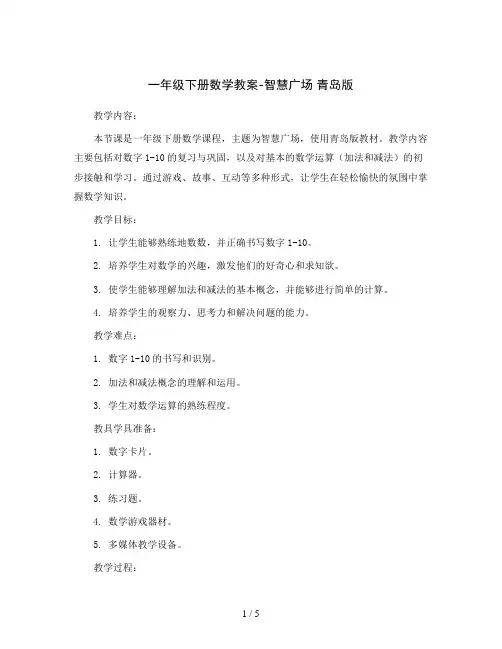 一年级下册数学教案-智慧广场 青岛版

教学内容：

本节课是一年级下册数学课程，主题为智慧广场，使用青岛版教材。教学内容主要包括对数字 1-10 的复习与巩固，以及对基本的数学运算（加法和减法）的初步接触和学习。通过游戏、故事、互动等多种形式，让学生在轻松愉快的氛围中掌握数学知识。

教学目标：

1. 让学生能够熟练地数数，并正确书写数字 1-10。

2. 培养学生对数学的兴趣，激发他们的好奇心和求知欲。

3. 使学生能够理解加法和减法的基本概念，并能够进行简单的计算。

4. 培养学生的观察力、思考力和解决问题的能力。

教学难点：

1. 数字 1-10 的书写和识别。

2. 加法和减法概念的理解和运用。

3. 学生对数学运算的熟练程度。

教具学具准备：

1. 数字卡片。

2. 计算器。

3. 练习题。

4. 数学游戏器材。

5. 多媒体教学设备。

教学过程：

1 / 5